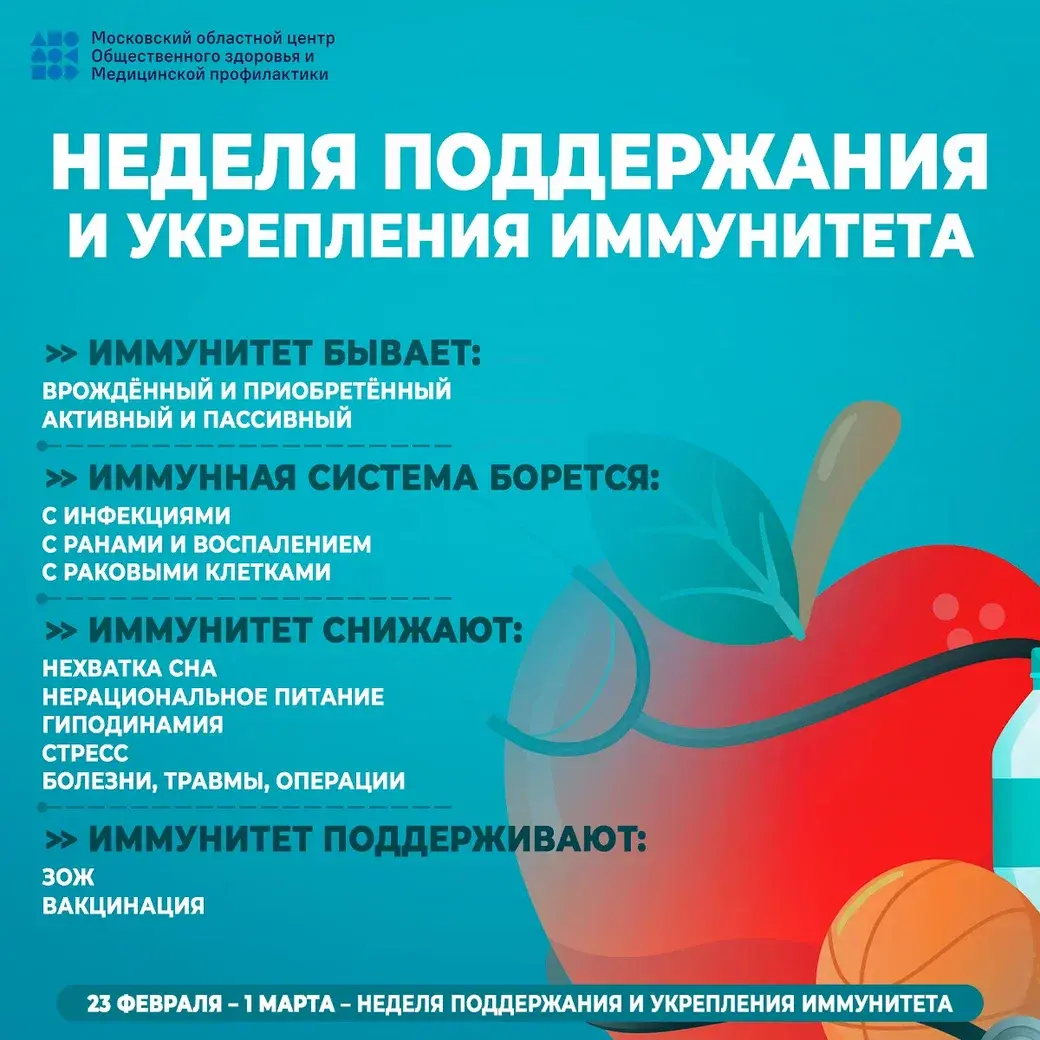 Московский областной центр
Общественного здоровья и
Медицинской профилактики

НЕДЕЛЯ ПОДДЕРЖАНИЯ И УКРЕПЛЕНИЯ ИММУНИТЕТА

>> ИММУНИТЕТ БЫВАЕТ:
ВРОЖДЁННЫЙ И ПРИОБРЕТЁННЫЙ
АКТИВНЫЙ И ПАССИВНЫЙ

>> ИММУННАЯ СИСТЕМА БОРЕТСЯ:
С ИНФЕКЦИЯМИ
С РАНАМИ И ВОСПАЛЕНИЕМ
С РАКОВЫМИ КЛЕТКАМИ

>> ИММУНИТЕТ СНИЖАЮТ:
НЕХВАТКА СНА
НЕРАЦИОНАЛЬНОЕ ПИТАНИЕ
ГИПОДИНАМИЯ
СТРЕСС
БОЛЕЗНИ, ТРАВМЫ, ОПЕРАЦИИ

>> ИММУНИТЕТ ПОДДЕРЖИВАЮТ:
ЗОЖ
ВАКЦИНАЦИЯ

23 ФЕВРАЛЯ – 1 МАРТА – НЕДЕЛЯ ПОДДЕРЖАНИЯ И УКРЕПЛЕНИЯ ИММУНИТЕТА